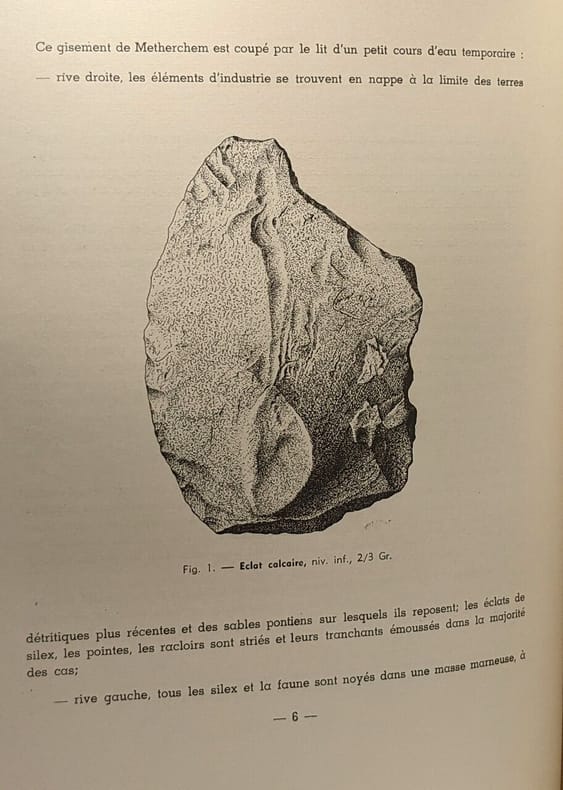 Ce gisement de Metherchem est coupé par le lit d'un petit cours d'eau temporaire :

— rive droite, les éléments d'industrie se trouvent en nappe à la limite des terres

Fig. 1. — Eclat calcaire, niv. inf., 2/3 Gr.

détritiques plus récentes et des sables pontiens sur lesquels ils reposent; les éclats de silex, les pointes, les racloirs sont striés et leurs tranchants émoussés dans la majorité des cas;

— rive gauche, tous les silex et la faune sont noyés dans une masse marneuse, à

— 6 —